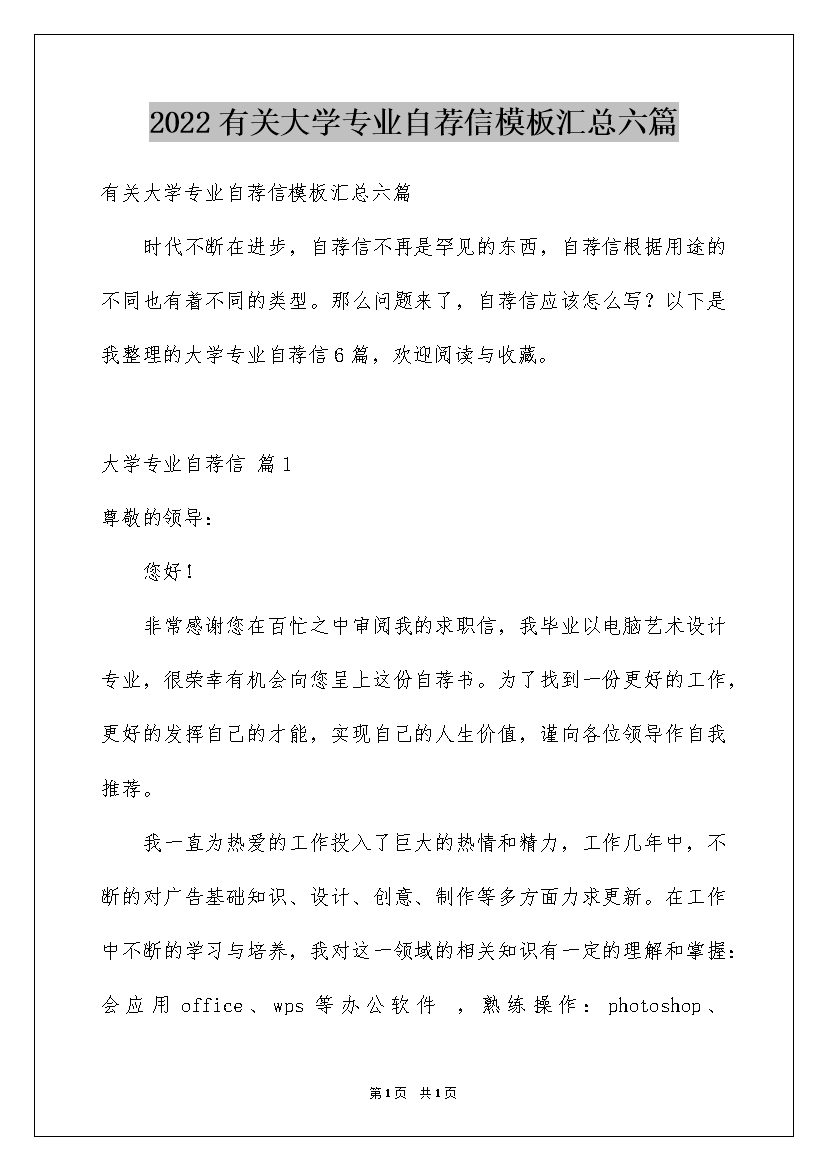 2022有关大学专业自荐信模板汇总六篇

有关大学专业自荐信模板汇总六篇

时代不断在进步，自荐信不再是罕见的东西，自荐信根据用途的不同也有着不同的类型。那么问题来了，自荐信应该怎么写？以下是我整理的大学专业自荐信6篇，欢迎阅读与收藏。

大学专业自荐信 篇1

尊敬的领导：

您好！

非常感谢您在百忙之中审阅我的求职信，我毕业以电脑艺术设计专业，很荣幸有机会向您呈上这份自荐书。为了找到一份更好的工作，更好的发挥自己的才能，实现自己的人生价值，谨向各位领导作自我推荐。

我一直为热爱的工作投入了巨大的热情和精力，工作几年中，不断的对广告基础知识、设计、创意、制作等多方面力求更新。在工作中不断的学习与培养，我对这一领域的相关知识有一定的理解和掌握：会应用 office、wps 等办公软件 ，熟练操作：photoshop、

第1页 共1页